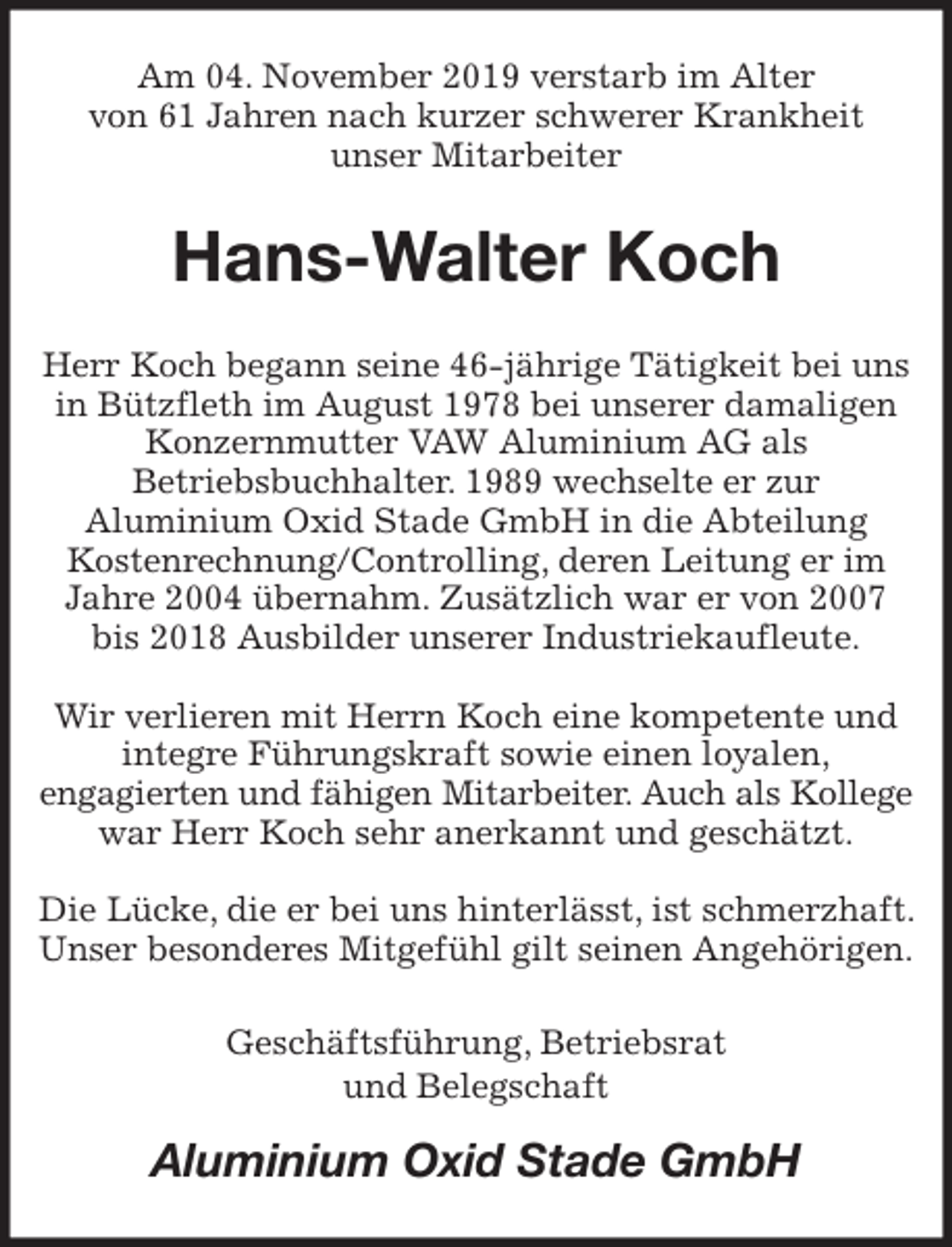 Am 04. November 2019 verstarb im Alter von 61 Jahren nach kurzer schwerer Krankheit unser Mitarbeiter

Hans-Walter Koch

Herr Koch begann seine 46-jährige Tätigkeit bei uns in Bützfleth im August 1978 bei unserer damaligen Konzernmutter VAW Aluminium AG als Betriebsbuchhalter. 1989 wechselte er zur Aluminium Oxid Stade GmbH in die Abteilung Kostenrechnung/Controlling, deren Leitung er im Jahre 2004 übernahm. Zusätzlich war er von 2007 bis 2018 Ausbilder unserer Industriekaufleute.

Wir verlieren mit Herrn Koch eine kompetente und integre Führungskraft sowie einen loyalen, engagierten und fähigen Mitarbeiter. Auch als Kollege war Herr Koch sehr anerkannt und geschätzt.

Die Lücke, die er bei uns hinterlässt, ist schmerzhaft. Unser besonderes Mitgefühl gilt seinen Angehörigen.

Geschäftsführung, Betriebsrat
und Belegschaft

Aluminium Oxid Stade GmbH